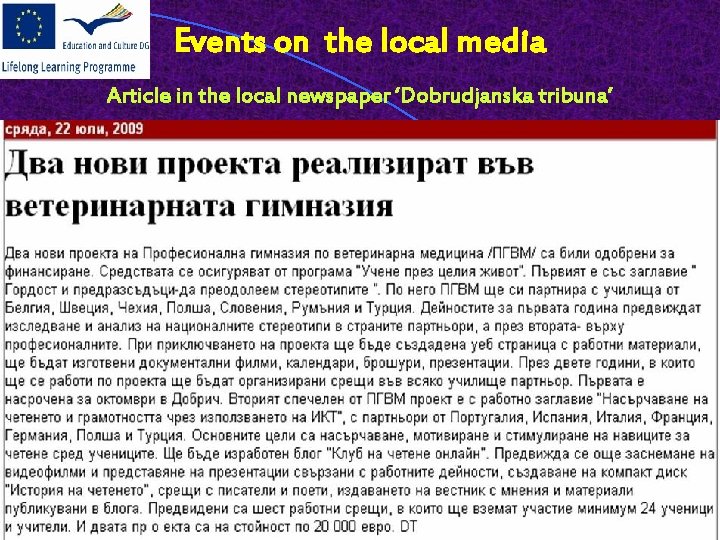 Education and Culture DG
Lifelong Learning Programme

Events on the local media

Article in the local newspaper 'Dobrudjanska tribuna'

сряда, 22 юли, 2009

Два нови проекта реализират във ветеринарната гимназия

Два нови проекта на Професионална гимназия по ветеринарна медицина /ПГВМ/ са били одобрени за финансиране. Средствата се осигуряват от програма "Учене през целия живот". Първият е със заглавие " Гордост и предразсъдъци-да преодолеем стереотипите ". По него ПГВМ ще си партнира с училища от Белгия, Швеция, Чехия, Полша, Словения, Румъния и Турция. Дейностите за първата година предвиждат изследване и анализ на националните стереотипи в страните партньори, а през втората- върху професионалните. При приключването на проекта ще бъде създадена уеб страница с работни материали, ще бъдат изготвени документални филми, календари, брошури, презентации. През двете години, в които ще се работи по проекта ще бъдат организирани срещи във всяко училище партньор. Първата е насрочена за октомври в Добрич. Вторият спечелен от ПГВМ проект е с работно заглавие "Насърчаване на четенето и грамотността чрез използването на ИКТ", с партньори от Португалия, Испания, Италия, Франция, Германия, Полша и Турция. Основните цели са насърчаване, мотивиране и стимулиране на навиците за четене сред учениците. Ще бъде изработен блог "Клуб на четене онлайн". Предвижда се още заснемане на видеофилми и представяне на презентации свързани с работните дейности, създаване на компакт диск "История на четенето", срещи с писатели и поети, издаването на вестник с мнения и материали публикувани в блога. Предвидени са шест работни срещи, в които ще вземат участие минимум 24 ученици и учители. И двата пр о екта са на стойност по 20 000 евро. DT